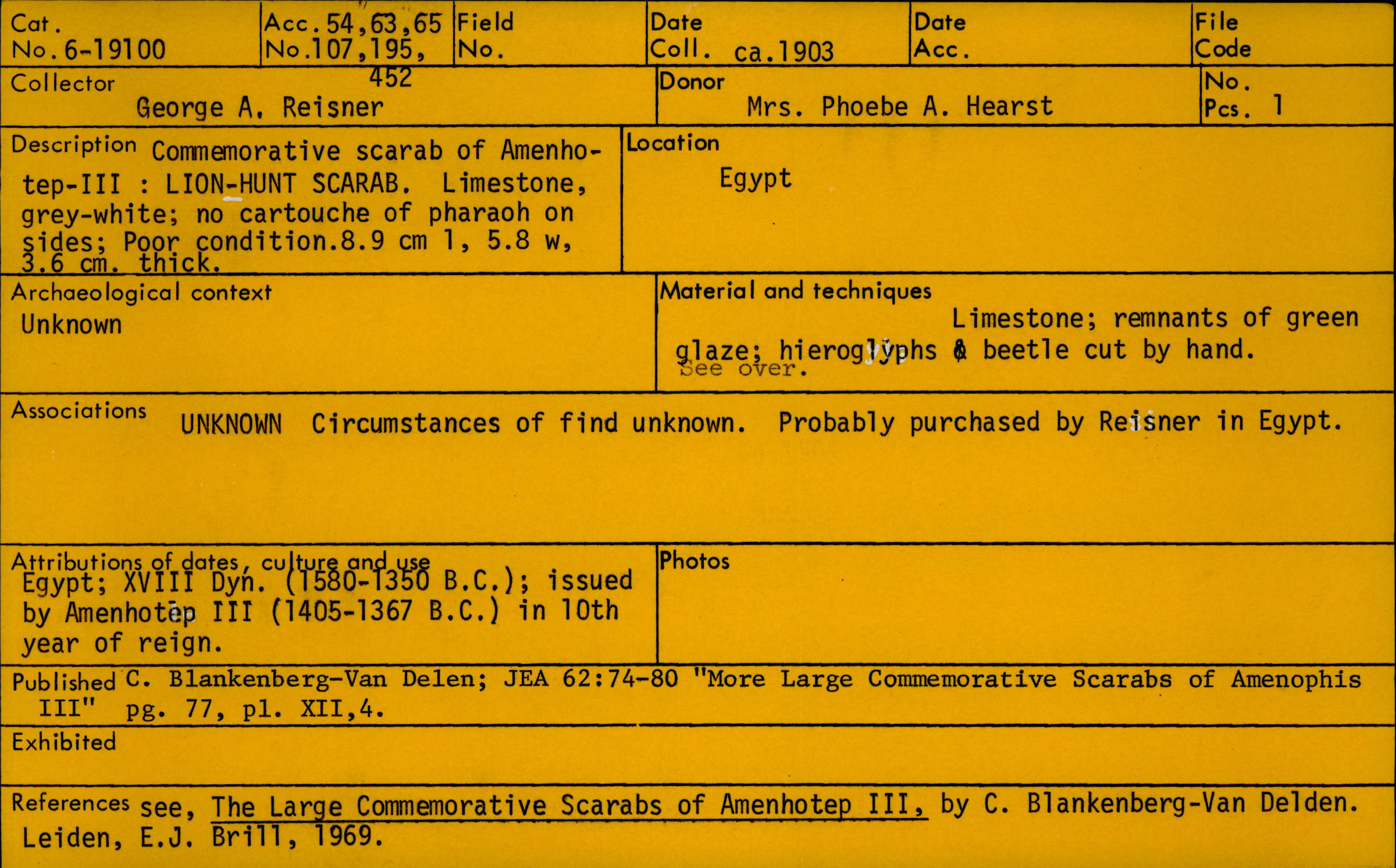 Cat. No. 6-19100

Acc. No. 54,63,65 107,195, 452

Field No.

Date Coll. ca.1903

Date Acc.

File Code

Collector George A. Reisner

Donor Mrs. Phoebe A. Hearst

No. Pcs. 1

Description Commemorative scarab of Amenhotep-III : LION-HUNT SCARAB. Limestone, grey-white; no cartouche of pharaoh on sides; Poor condition.8.9 cm l, 5.8 w, 3.6 cm. thick.

Location Egypt

Archaeological context Unknown

Material and techniques Limestone; remnants of green glaze; hieroglyphs & beetle cut by hand. See over.

Associations UNKNOWN Circumstances of find unknown. Probably purchased by Reisner in Egypt.

Attributions of dates, culture and use Egypt; XVIII Dyn. (1580-1350 B.C.); issued by Amenhotep III (1405-1367 B.C.) in 10th year of reign.

Photos

Published C. Blankenberg-Van Delen; JEA 62:74-80 "More Large Commemorative Scarabs of Amenophis III" pg. 77, pl. XII,4.

Exhibited

References see, The Large Commemorative Scarabs of Amenhotep III, by C. Blankenberg-Van Delden. Leiden, E.J. Brill, 1969.